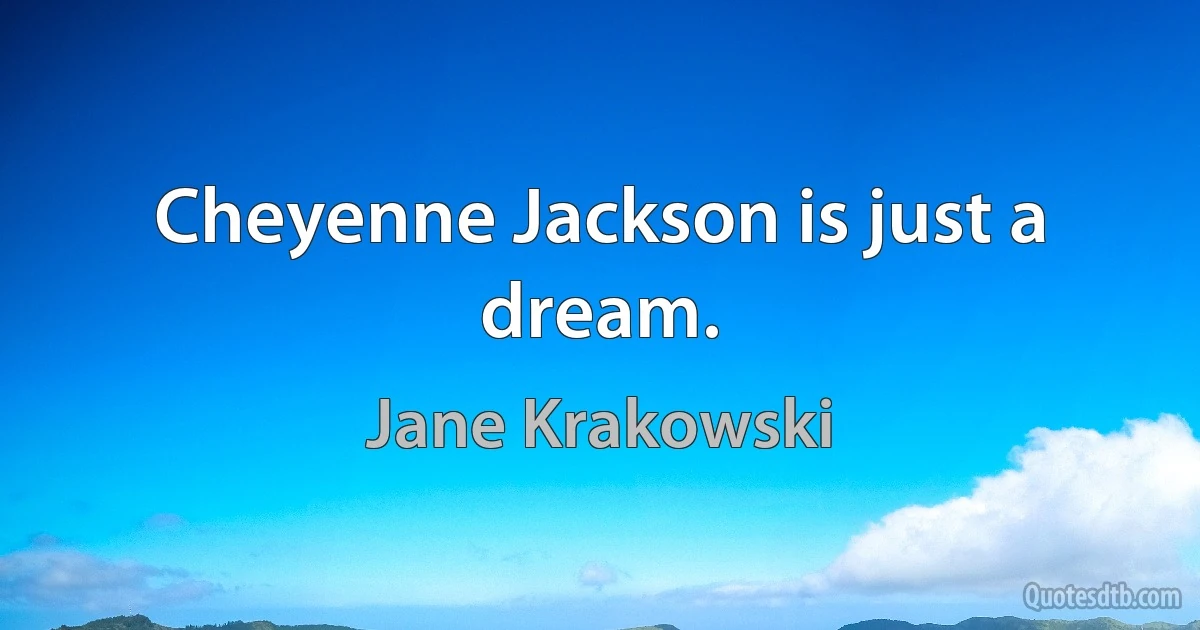 Cheyenne Jackson is just a dream.

Jane Krakowski

Quotesdtb.com